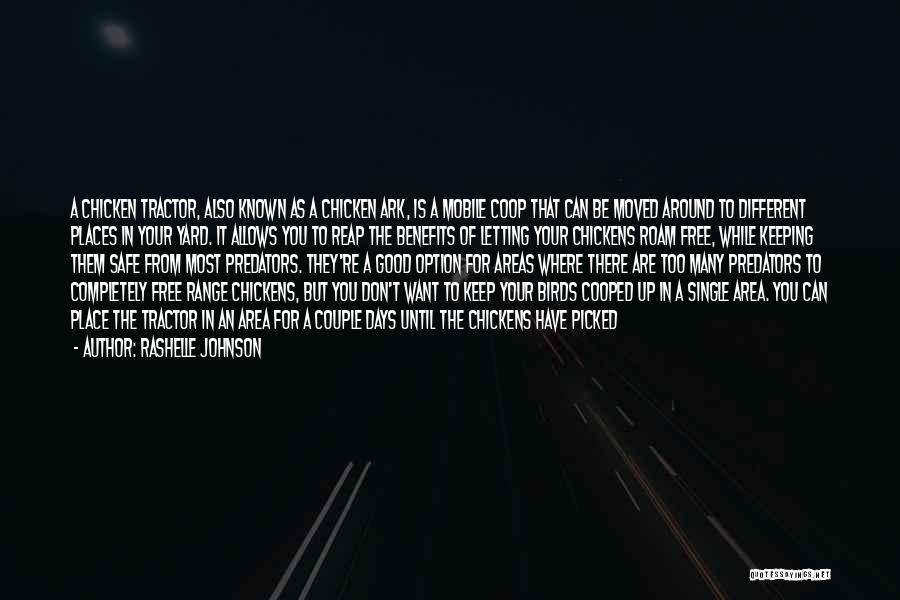 A CHICKEN TRACTOR, ALSO KNOWN AS A CHICKEN ARK, IS A MOBILE COOP THAT CAN BE MOVED AROUND TO DIFFERENT PLACES IN YOUR YARD. IT ALLOWS YOU TO REAP THE BENEFITS OF LETTING YOUR CHICKENS ROAM FREE, WHILE KEEPING THEM SAFE FROM MOST PREDATORS. THEY'RE A GOOD OPTION FOR AREAS WHERE THERE ARE TOO MANY PREDATORS TO COMPLETELY FREE RANGE CHICKENS, BUT YOU DON'T WANT TO KEEP YOUR BIRDS COOPED UP IN A SINGLE AREA. YOU CAN PLACE THE TRACTOR IN AN AREA FOR A COUPLE DAYS UNTIL THE CHICKENS HAVE PICKED

- AUTHOR: RASHELLE JOHNSON

QUOTESSAYINGS.NET